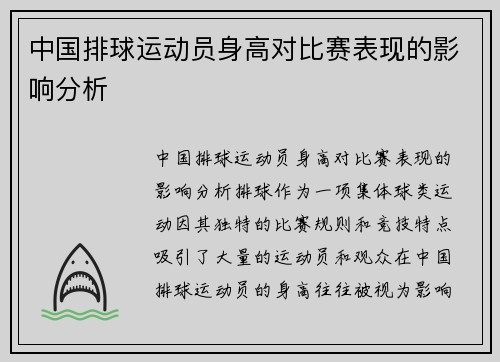 中国排球运动员身高对比赛表现的影响分析

中国排球运动员身高对比赛表现的影响分析排球作为一项集体球类运动因其独特的比赛规则和竞技特点吸引了大量的运动员和观众在中国排球运动员的身高往往被视为影响